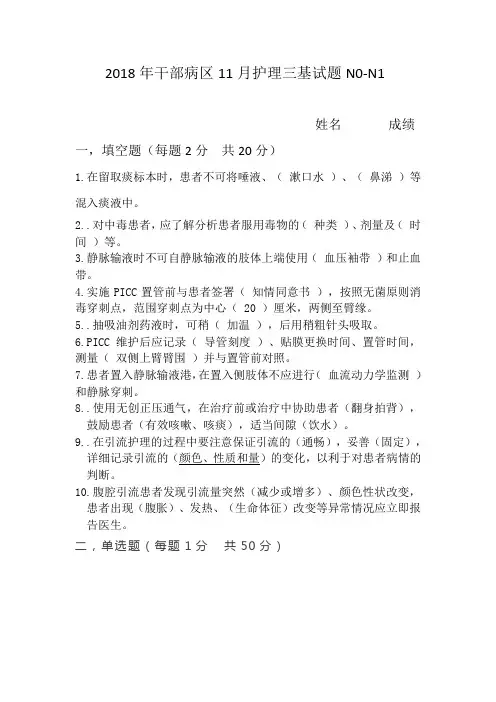 2018 年干部病区 11 月护理三基试题 N0-N1

姓名　　　成绩

一，填空题（每题 2 分　共 20 分）

1. 在留取痰标本时，患者不可将唾液、（ 漱口水 ）、（ 鼻涕 ）等混入痰液中。

2. . 对中毒患者，应了解分析患者服用毒物的（ 种类 ）、剂量及（ 时间 ）等。

3. 静脉输液时不可自静脉输液的肢体上端使用（ 血压袖带 ）和止血带。

4. 实施 PICC 置管前与患者签署（ 知情同意书 ），按照无菌原则消毒穿刺点，范围穿刺点为中心（ 20 ）厘米，两侧至臂缘。

5. . 抽吸油剂药液时，可稍（ 加温 ），后用稍粗针头吸取。

6. PICC 维护后应记录（ 导管刻度 ）、贴膜更换时间、置管时间，测量（ 双侧上臂臂围 ）并与置管前对照。

7. 患者置入静脉输液港，在置入侧肢体不应进行（ 血流动力学监测 ）和静脉穿刺。

8. . 使用无创正压通气，在治疗前或治疗中协助患者（翻身拍背），鼓励患者（有效咳嗽、咳痰），适当间隙（饮水）。

9. . 在引流护理的过程中要注意保证引流的（通畅），妥善（固定），详细记录引流的（颜色、性质和量）的变化，以利于对患者病情的判断。

10. 腹腔引流患者发现引流量突然（减少或增多）、颜色性状改变，患者出现（腹胀）、发热、（生命体征）改变等异常情况应立即报告医生。

二，单选题（每题 1 分　共 50 分）